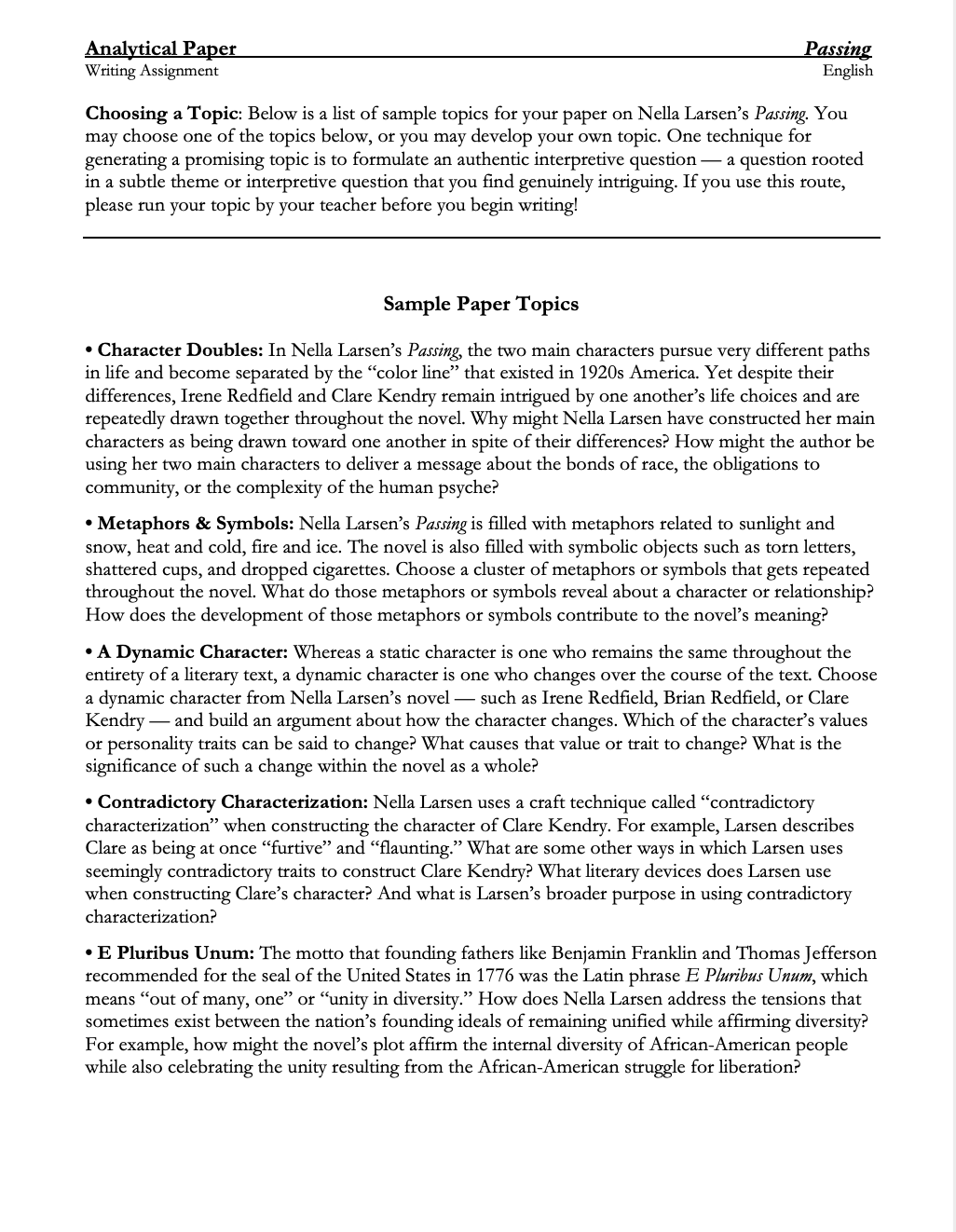 Analytical Paper
Passing
Writing Assignment
English

Choosing a Topic: Below is a list of sample topics for your paper on Nella Larsen's Passing. You may choose one of the topics below, or you may develop your own topic. One technique for generating a promising topic is to formulate an authentic interpretive question — a question rooted in a subtle theme or interpretive question that you find genuinely intriguing. If you use this route, please run your topic by your teacher before you begin writing!

Sample Paper Topics

• Character Doubles: In Nella Larsen's Passing, the two main characters pursue very different paths in life and become separated by the "color line" that existed in 1920s America. Yet despite their differences, Irene Redfield and Clare Kendry remain intrigued by one another's life choices and are repeatedly drawn together throughout the novel. Why might Nella Larsen have constructed her main characters as being drawn toward one another in spite of their differences? How might the author be using her two main characters to deliver a message about the bonds of race, the obligations to community, or the complexity of the human psyche?

• Metaphors & Symbols: Nella Larsen's Passing is filled with metaphors related to sunlight and snow, heat and cold, fire and ice. The novel is also filled with symbolic objects such as torn letters, shattered cups, and dropped cigarettes. Choose a cluster of metaphors or symbols that gets repeated throughout the novel. What do those metaphors or symbols reveal about a character or relationship? How does the development of those metaphors or symbols contribute to the novel's meaning?

• A Dynamic Character: Whereas a static character is one who remains the same throughout the entirety of a literary text, a dynamic character is one who changes over the course of the text. Choose a dynamic character from Nella Larsen's novel — such as Irene Redfield, Brian Redfield, or Clare Kendry — and build an argument about how the character changes. Which of the character's values or personality traits can be said to change? What causes that value or trait to change? What is the significance of such a change within the novel as a whole?

• Contradictory Characterization: Nella Larsen uses a craft technique called "contradictory characterization" when constructing the character of Clare Kendry. For example, Larsen describes Clare as being at once "furtive" and "flaunting." What are some other ways in which Larsen uses seemingly contradictory traits to construct Clare Kendry? What literary devices does Larsen use when constructing Clare's character? And what is Larsen's broader purpose in using contradictory characterization?

• E Pluribus Unum: The motto that founding fathers like Benjamin Franklin and Thomas Jefferson recommended for the seal of the United States in 1776 was the Latin phrase E Pluribus Unum, which means "out of many, one" or "unity in diversity." How does Nella Larsen address the tensions that sometimes exist between the nation's founding ideals of remaining unified while affirming diversity? For example, how might the novel's plot affirm the internal diversity of African-American people while also celebrating the unity resulting from the African-American struggle for liberation?